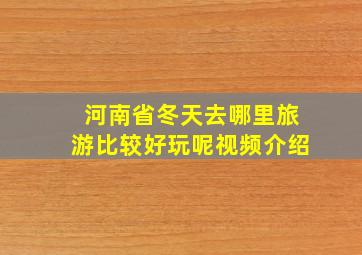 河南省冬天去哪里旅游比较好玩呢视频介绍